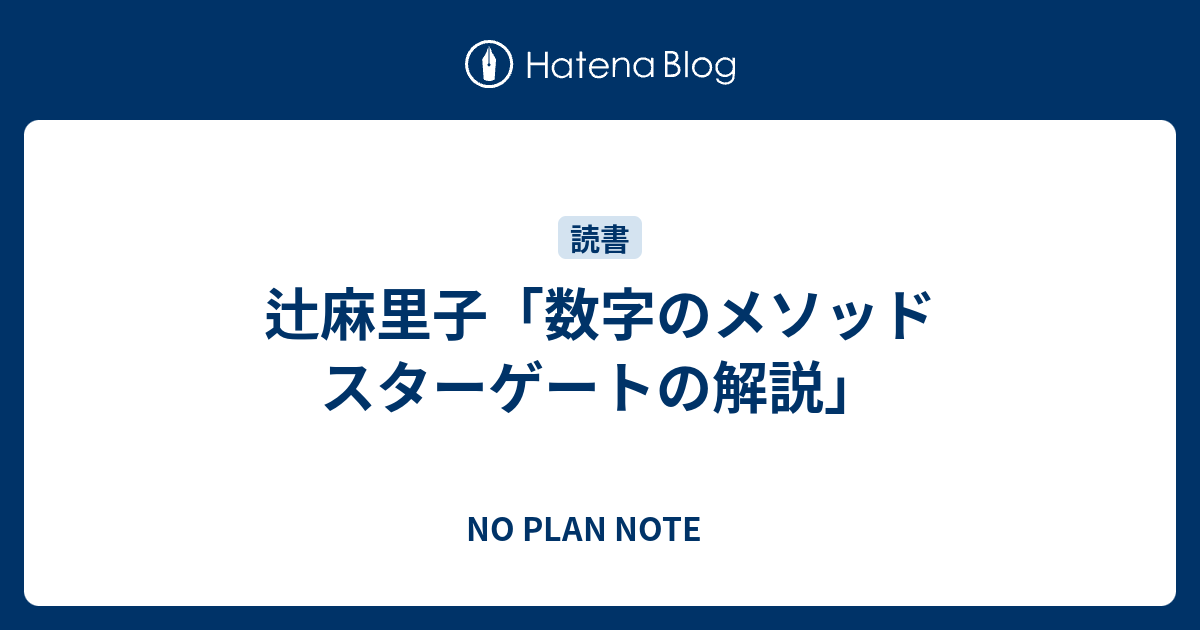 Hatena Blog

読書

辻麻里子「数字のメソッド スターゲートの解説」

NO PLAN NOTE